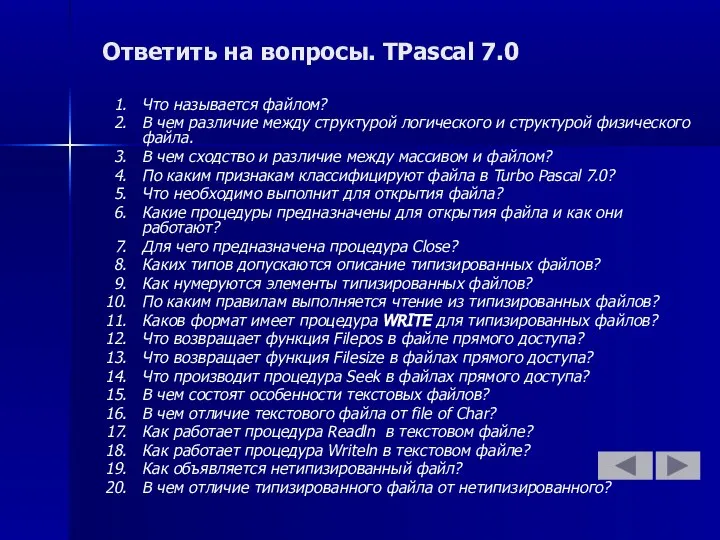 Ответить на вопросы. TPascal 7.0

1. Что называется файлом?
2. В чем различие между структурой логического и структурой физического файла.
3. В чем сходство и различие между массивом и файлом?
4. По каким признакам классифицируют файла в Turbo Pascal 7.0?
5. Что необходимо выполнит для открытия файла?
6. Какие процедуры предназначены для открытия файла и как они работают?
7. Для чего предназначена процедура Close?
8. Каких типов допускаются описание типизированных файлов?
9. Как нумеруются элементы типизированных файлов?
10. По каким правилам выполняется чтение из типизированных файлов?
11. Каков формат имеет процедура WRITE для типизированных файлов?
12. Что возвращает функция Filepos в файле прямого доступа?
13. Что возвращает функция Filesize в файлах прямого доступа?
14. Что производит процедура Seek в файлах прямого доступа?
15. В чем состоят особенности текстовых файлов?
16. В чем отличие текстового файла от file of Char?
17. Как работает процедура Readln в текстовом файле?
18. Как работает процедура Writeln в текстовом файле?
19. Как объявляется нетипизированный файл?
20. В чем отличие типизированного файла от нетипизированного?